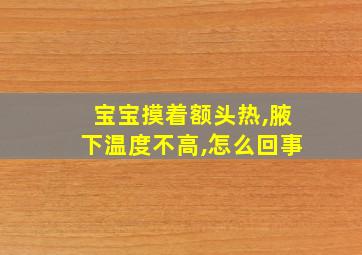 宝宝摸着额头热,腋下温度不高,怎么回事